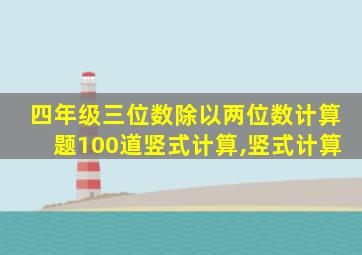 四年级三位数除以两位数计算题100道竖式计算,竖式计算